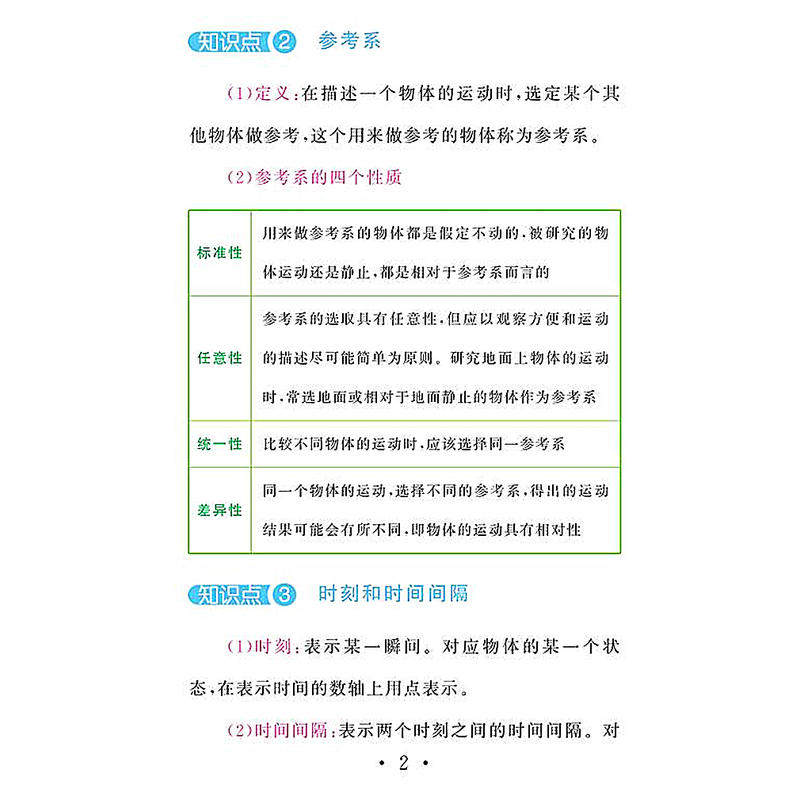 知识点 ② 参考系

(1)定义:在描述一个物体的运动时,选定某个其他物体做参考,这个用来做参考的物体称为参考系。

(2)参考系的四个性质

| 标准性 | 用来做参考系的物体都是假定不动的,被研究的物体运动还是静止,都是相对于参考系而言的 |
|---|---|
| 任意性 | 参考系的选取具有任意性,但应以观察方便和运动的描述尽可能简单为原则。研究地面上物体的运动时,常选地面或相对于地面静止的物体作为参考系 |
| 统一性 | 比较不同物体的运动时,应该选择同一参考系 |
| 差异性 | 同一个物体的运动,选择不同的参考系,得出的运动结果可能会有所不同,即物体的运动具有相对性 |

知识点 ③ 时刻和时间间隔

(1)时刻:表示某一瞬间。对应物体的某一个状态,在表示时间的数轴上用点表示。

(2)时间间隔:表示两个时刻之间的时间间隔。对

· 2 ·